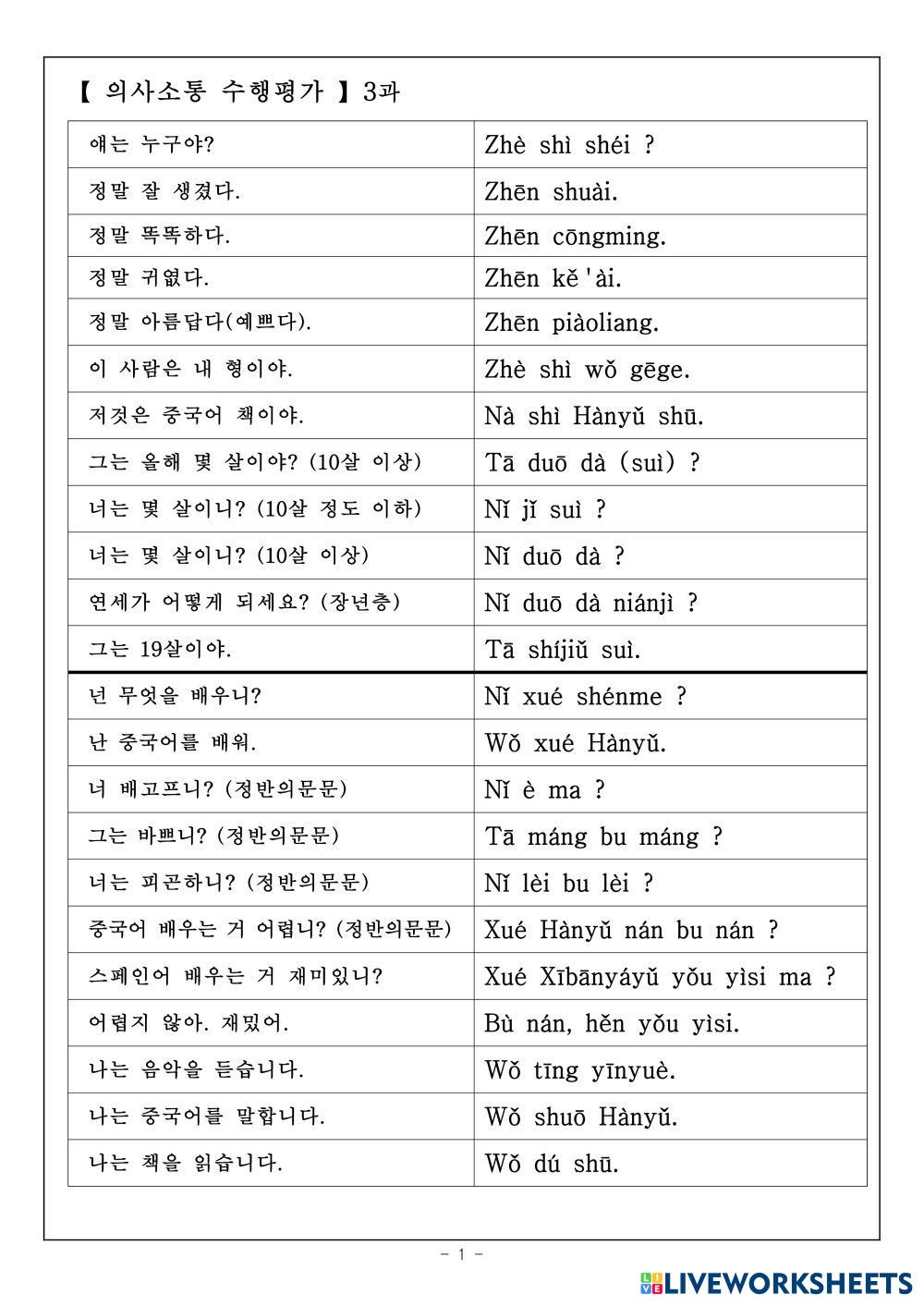 【 의사소통 수행평가 】3과

| | |
|---|---|
| 얘는 누구야? | Zhè shì shéi ? |
| 정말 잘 생겼다. | Zhēn shuài. |
| 정말 똑똑하다. | Zhēn cōngming. |
| 정말 귀엽다. | Zhēn kě'ài. |
| 정말 아름답다(예쁘다). | Zhēn piàoliang. |
| 이 사람은 내 형이야. | Zhè shì wǒ gēge. |
| 저것은 중국어 책이야. | Nà shì Hànyǔ shū. |
| 그는 올해 몇 살이야? (10살 이상) | Tā duō dà (suì) ? |
| 너는 몇 살이니? (10살 정도 이하) | Nǐ jǐ suì ? |
| 너는 몇 살이니? (10살 이상) | Nǐ duō dà ? |
| 연세가 어떻게 되세요? (장년층) | Nǐ duō dà niánjì ? |
| 그는 19살이야. | Tā shíjiǔ suì. |
| 넌 무엇을 배우니? | Nǐ xué shénme ? |
| 난 중국어를 배워. | Wǒ xué Hànyǔ. |
| 너 배고프니? (정반의문문) | Nǐ è ma ? |
| 그는 바쁘니? (정반의문문) | Tā máng bu máng ? |
| 너는 피곤하니? (정반의문문) | Nǐ lèi bu lèi ? |
| 중국어 배우는 거 어렵니? (정반의문문) | Xué Hànyǔ nán bu nán ? |
| 스페인어 배우는 거 재미있니? | Xué Xībānyáyǔ yǒu yìsi ma ? |
| 어렵지 않아. 재밌어. | Bù nán, hěn yǒu yìsi. |
| 나는 음악을 듣습니다. | Wǒ tīng yīnyuè. |
| 나는 중국어를 말합니다. | Wǒ shuō Hànyǔ. |
| 나는 책을 읽습니다. | Wǒ dú shū. |

- 1 -

LIVEWORKSHEETS